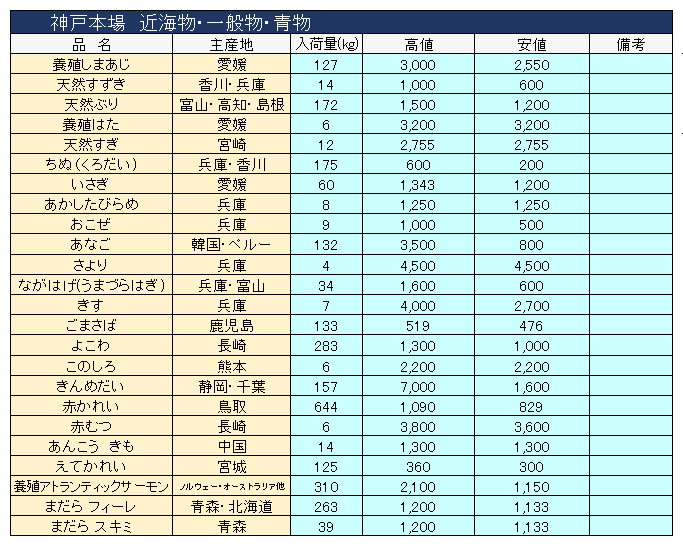 神戸本場　近海物・一般物・青物

| 品　名 | 主産地 | 入荷量(kg) | 高値 | 安値 | 備考 |
|---|---|---|---|---|---|
| 養殖しまあじ | 愛媛 | 127 | 3,000 | 2,550 | |
| 天然すずき | 香川・兵庫 | 14 | 1,000 | 600 | |
| 天然ぶり | 富山・高知・島根 | 172 | 1,500 | 1,200 | |
| 養殖はた | 愛媛 | 6 | 3,200 | 3,200 | |
| 天然すぎ | 宮崎 | 12 | 2,755 | 2,755 | |
| ちぬ（くろだい） | 兵庫・香川 | 175 | 600 | 200 | |
| いさぎ | 愛媛 | 60 | 1,343 | 1,200 | |
| あかしたびらめ | 兵庫 | 8 | 1,250 | 1,250 | |
| おこぜ | 兵庫 | 9 | 1,000 | 500 | |
| あなご | 韓国・ペルー | 132 | 3,500 | 800 | |
| さより | 兵庫 | 4 | 4,500 | 4,500 | |
| ながはげ(うまづらはぎ) | 兵庫・富山 | 34 | 1,600 | 600 | |
| きす | 兵庫 | 7 | 4,000 | 2,700 | |
| ごまさば | 鹿児島 | 133 | 519 | 476 | |
| よこわ | 長崎 | 283 | 1,300 | 1,000 | |
| このしろ | 熊本 | 6 | 2,200 | 2,200 | |
| きんめだい | 静岡・千葉 | 157 | 7,000 | 1,600 | |
| 赤かれい | 鳥取 | 644 | 1,090 | 829 | |
| 赤むつ | 長崎 | 6 | 3,800 | 3,600 | |
| あんこう　きも | 中国 | 14 | 1,300 | 1,300 | |
| えてかれい | 宮城 | 125 | 360 | 300 | |
| 養殖アトランティックサーモン | ノルウェー・オーストラリア他 | 310 | 2,100 | 1,150 | |
| まだら フィーレ | 青森・北海道 | 263 | 1,200 | 1,133 | |
| まだら スキミ | 青森 | 39 | 1,200 | 1,133 | |